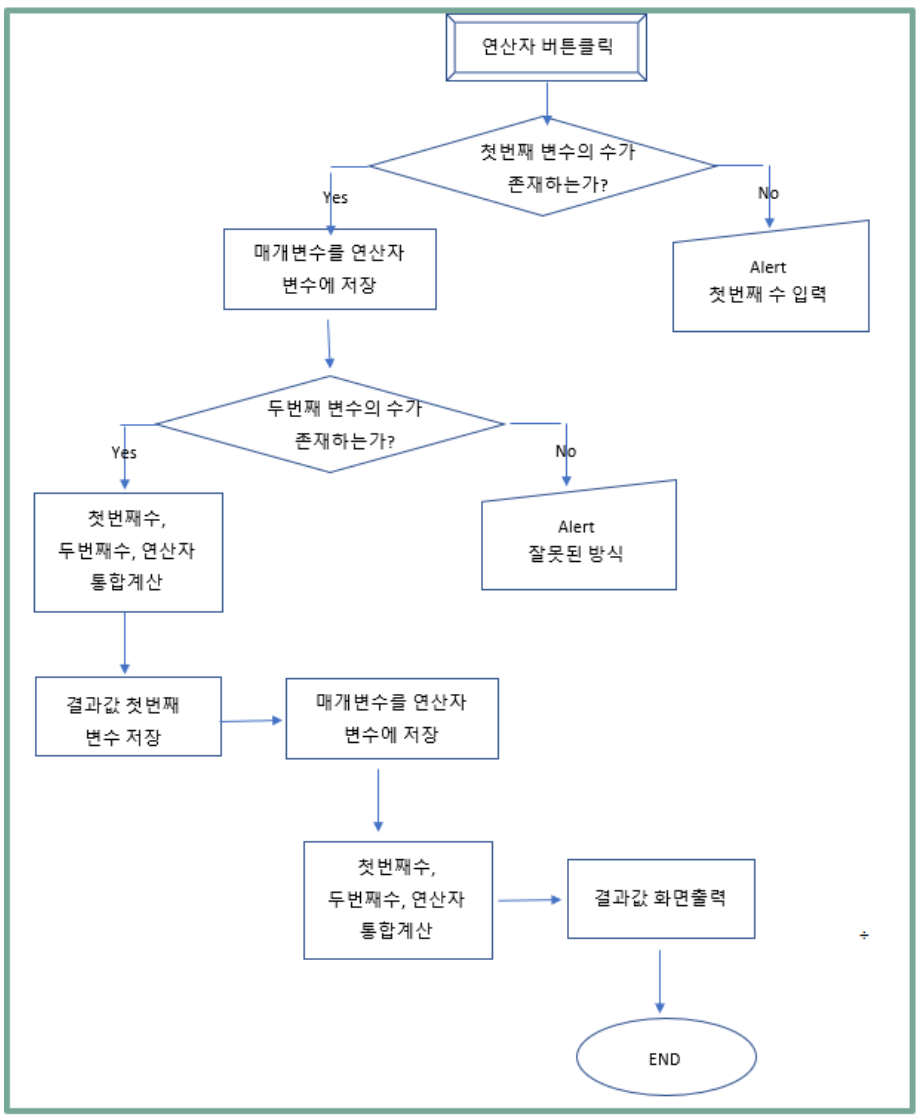 연산자 버튼클릭

첫번째 변수의 수가 존재하는가?

Yes

No

매개변수를 연산자 변수에 저장

Alert 첫번째 수 입력

두번째 변수의 수가 존재하는가?

Yes

No

첫번째수, 두번째수, 연산자 통합계산

Alert 잘못된 방식

결과값 첫번째 변수 저장

매개변수를 연산자 변수에 저장

첫번째수, 두번째수, 연산자 통합계산

결과값 화면출력

÷

END